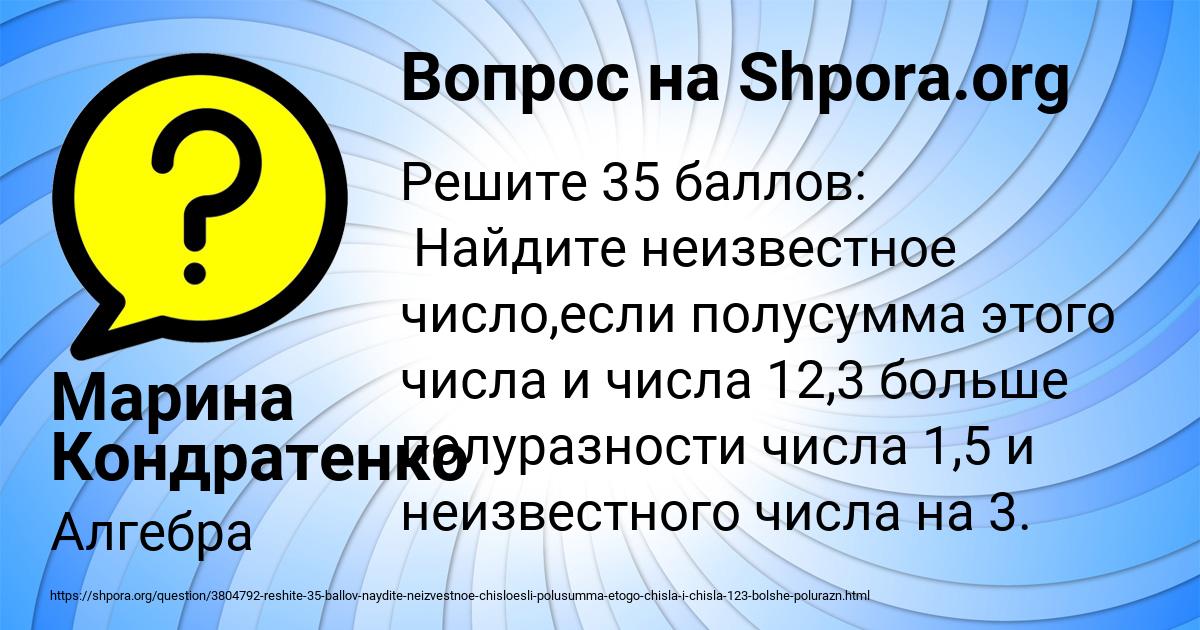 Вопрос на Shpora.org

Решите 35 баллов:
Найдите неизвестное число,если полусумма этого числа и числа 12,3 больше полуразности числа 1,5 и неизвестного числа на 3.

Марина Кондратенко

Алгебра

https://shpora.org/question/3804792-reshite-35-ballov-naydite-neizvestnoe-chisloesli-polusumma-etogo-chisla-i-chisla-123-bolshe-polurazn.html